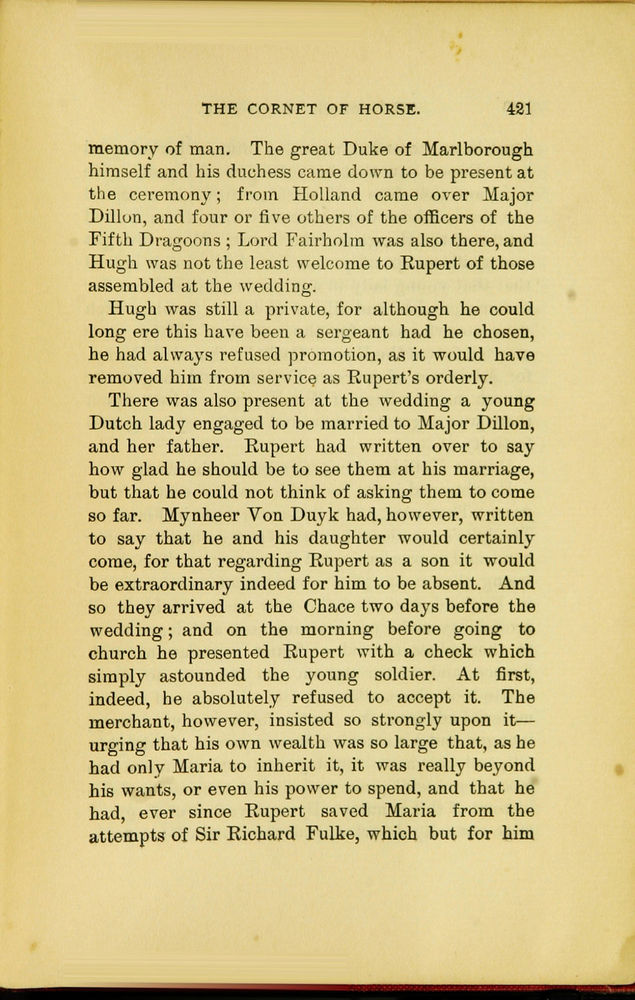 THE CORNET OF HORSE. 421

memory of man. The great Duke of Marlborough himself and his duchess came down to be present at the ceremony; from Holland came over Major Dillon, and four or five others of the officers of the Fifth Dragoons; Lord Fairholm was also there, and Hugh was not the least welcome to Rupert of those assembled at the wedding.

Hugh was still a private, for although he could long ere this have been a sergeant had he chosen, he had always refused promotion, as it would have removed him from service as Rupert's orderly.

There was also present at the wedding a young Dutch lady engaged to be married to Major Dillon, and her father. Rupert had written over to say how glad he should be to see them at his marriage, but that he could not think of asking them to come so far. Mynheer Von Duyk had, however, written to say that he and his daughter would certainly come, for that regarding Rupert as a son it would be extraordinary indeed for him to be absent. And so they arrived at the Chace two days before the wedding; and on the morning before going to church he presented Rupert with a check which simply astounded the young soldier. At first, indeed, he absolutely refused to accept it. The merchant, however, insisted so strongly upon it—urging that his own wealth was so large that, as he had only Maria to inherit it, it was really beyond his wants, or even his power to spend, and that he had, ever since Rupert saved Maria from the attempts of Sir Richard Fulke, which but for him